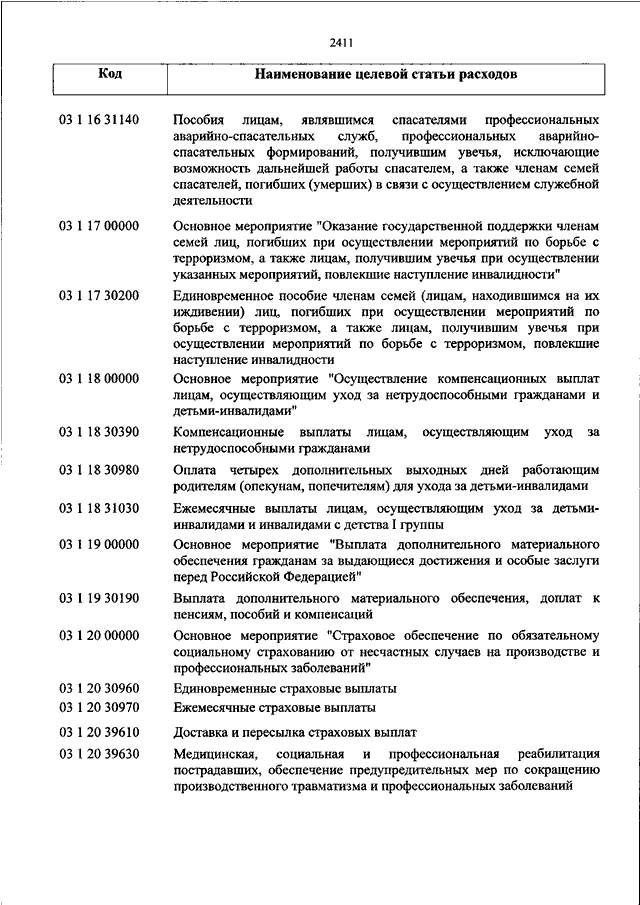 2411

| Код | Наименование целевой статьи расходов |
|---|---|
| 03 1 16 31140 | Пособия лицам, являвшимся спасателями профессиональных аварийно-спасательных служб, профессиональных аварийно-спасательных формирований, получившим увечья, исключающие возможность дальнейшей работы спасателем, а также членам семей спасателей, погибших (умерших) в связи с осуществлением служебной деятельности |
| 03 1 17 00000 | Основное мероприятие "Оказание государственной поддержки членам семей лиц, погибших при осуществлении мероприятий по борьбе с терроризмом, а также лицам, получившим увечья при осуществлении указанных мероприятий, повлекшие наступление инвалидности" |
| 03 1 17 30200 | Единовременное пособие членам семей (лицам, находившимся на их иждивении) лиц, погибших при осуществлении мероприятий по борьбе с терроризмом, а также лицам, получившим увечья при осуществлении мероприятий по борьбе с терроризмом, повлекшие наступление инвалидности |
| 03 1 18 00000 | Основное мероприятие "Осуществление компенсационных выплат лицам, осуществляющим уход за нетрудоспособными гражданами и детьми-инвалидами" |
| 03 1 18 30390 | Компенсационные выплаты лицам, осуществляющим уход за нетрудоспособными гражданами |
| 03 1 18 30980 | Оплата четырех дополнительных выходных дней работающим родителям (опекунам, попечителям) для ухода за детьми-инвалидами |
| 03 1 18 31030 | Ежемесячные выплаты лицам, осуществляющим уход за детьми-инвалидами и инвалидами с детства I группы |
| 03 1 19 00000 | Основное мероприятие "Выплата дополнительного материального обеспечения гражданам за выдающиеся достижения и особые заслуги перед Российской Федерацией" |
| 03 1 19 30190 | Выплата дополнительного материального обеспечения, доплат к пенсиям, пособий и компенсаций |
| 03 1 20 00000 | Основное мероприятие "Страховое обеспечение по обязательному социальному страхованию от несчастных случаев на производстве и профессиональных заболеваний" |
| 03 1 20 30960 | Единовременные страховые выплаты |
| 03 1 20 30970 | Ежемесячные страховые выплаты |
| 03 1 20 39610 | Доставка и пересылка страховых выплат |
| 03 1 20 39630 | Медицинская, социальная и профессиональная реабилитация пострадавших, обеспечение предупредительных мер по сокращению производственного травматизма и профессиональных заболеваний |